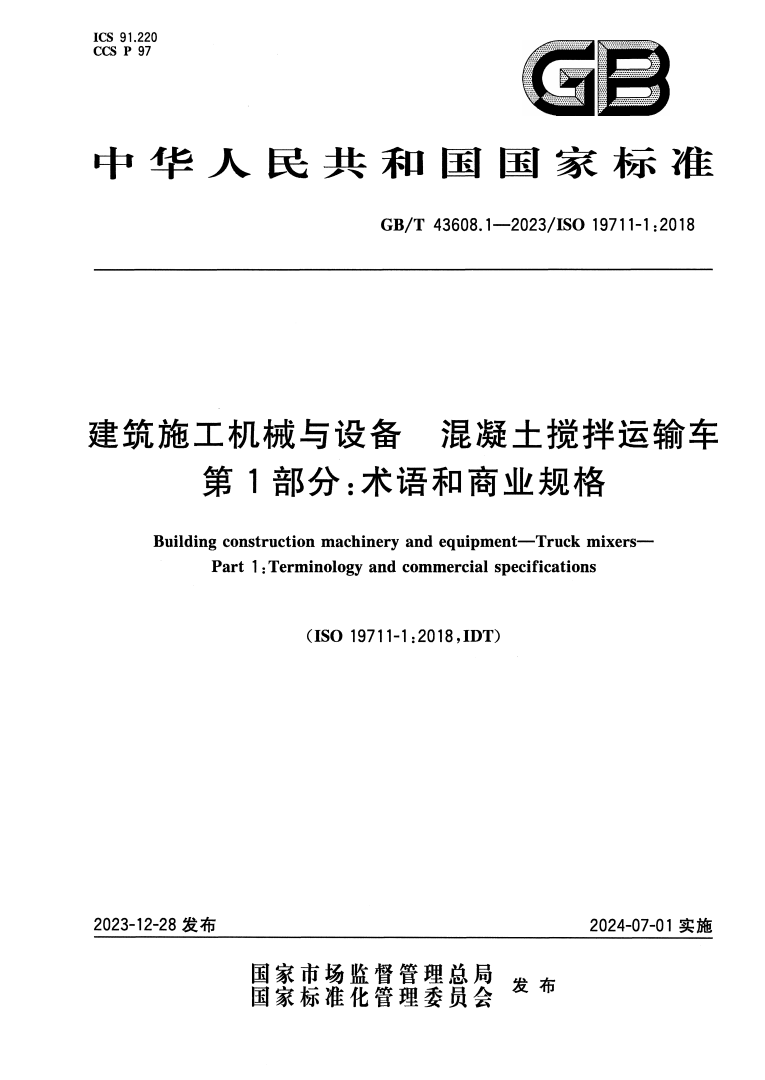 ICS 91.220
CCS P 97

GB

中华人民共和国国家标准

GB/T 43608.1—2023/ISO 19711-1:2018

建筑施工机械与设备　混凝土搅拌运输车
第1部分:术语和商业规格

Building construction machinery and equipment—Truck mixers—
Part 1:Terminology and commercial specifications

(ISO 19711-1:2018,IDT)

2023-12-28 发布

2024-07-01 实施

国家市场监督管理总局
国家标准化管理委员会
发布